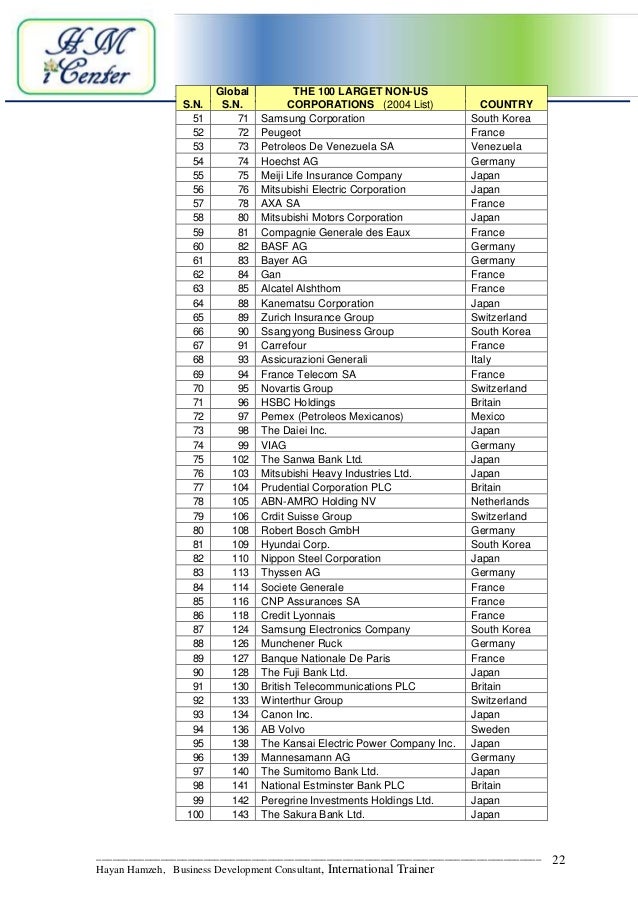 HM
iCenter

| S.N. | Global S.N. | THE 100 LARGET NON-US CORPORATIONS (2004 List) | COUNTRY |
|---|---|---|---|
| 51 | 71 | Samsung Corporation | South Korea |
| 52 | 72 | Peugeot | France |
| 53 | 73 | Petroleos De Venezuela SA | Venezuela |
| 54 | 74 | Hoechst AG | Germany |
| 55 | 75 | Meiji Life Insurance Company | Japan |
| 56 | 76 | Mitsubishi Electric Corporation | Japan |
| 57 | 78 | AXA SA | France |
| 58 | 80 | Mitsubishi Motors Corporation | Japan |
| 59 | 81 | Compagnie Generale des Eaux | France |
| 60 | 82 | BASF AG | Germany |
| 61 | 83 | Bayer AG | Germany |
| 62 | 84 | Gan | France |
| 63 | 85 | Alcatel Alshthom | France |
| 64 | 88 | Kanematsu Corporation | Japan |
| 65 | 89 | Zurich Insurance Group | Switzerland |
| 66 | 90 | Ssangyong Business Group | South Korea |
| 67 | 91 | Carrefour | France |
| 68 | 93 | Assicurazioni Generali | Italy |
| 69 | 94 | France Telecom SA | France |
| 70 | 95 | Novartis Group | Switzerland |
| 71 | 96 | HSBC Holdings | Britain |
| 72 | 97 | Pemex (Petroleos Mexicanos) | Mexico |
| 73 | 98 | The Daiei Inc. | Japan |
| 74 | 99 | VIAG | Germany |
| 75 | 102 | The Sanwa Bank Ltd. | Japan |
| 76 | 103 | Mitsubishi Heavy Industries Ltd. | Japan |
| 77 | 104 | Prudential Corporation PLC | Britain |
| 78 | 105 | ABN-AMRO Holding NV | Netherlands |
| 79 | 106 | Crdit Suisse Group | Switzerland |
| 80 | 108 | Robert Bosch GmbH | Germany |
| 81 | 109 | Hyundai Corp. | South Korea |
| 82 | 110 | Nippon Steel Corporation | Japan |
| 83 | 113 | Thyssen AG | Germany |
| 84 | 114 | Societe Generale | France |
| 85 | 116 | CNP Assurances SA | France |
| 86 | 118 | Credit Lyonnais | France |
| 87 | 124 | Samsung Electronics Company | South Korea |
| 88 | 126 | Munchener Ruck | Germany |
| 89 | 127 | Banque Nationale De Paris | France |
| 90 | 128 | The Fuji Bank Ltd. | Japan |
| 91 | 130 | British Telecommunications PLC | Britain |
| 92 | 133 | Winterthur Group | Switzerland |
| 93 | 134 | Canon Inc. | Japan |
| 94 | 136 | AB Volvo | Sweden |
| 95 | 138 | The Kansai Electric Power Company Inc. | Japan |
| 96 | 139 | Mannesamann AG | Germany |
| 97 | 140 | The Sumitomo Bank Ltd. | Japan |
| 98 | 141 | National Estminster Bank PLC | Britain |
| 99 | 142 | Peregrine Investments Holdings Ltd. | Japan |
| 100 | 143 | The Sakura Bank Ltd. | Japan |

22
Hayan Hamzeh, Business Development Consultant, International Trainer